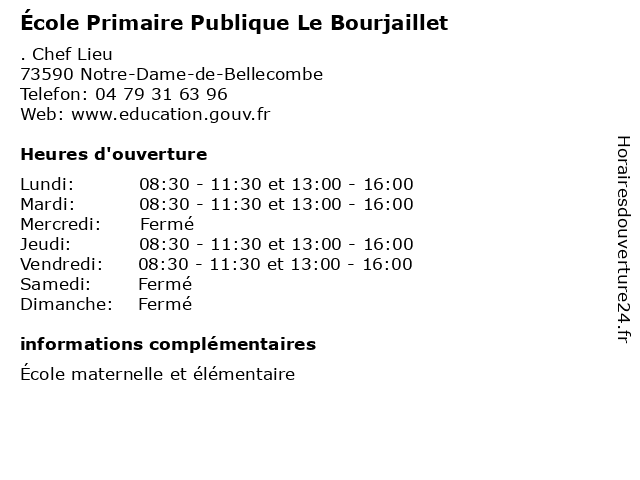 École Primaire Publique Le Bourjaillet

. Chef Lieu
73590 Notre-Dame-de-Bellecombe
Telefon: 04 79 31 63 96
Web: www.education.gouv.fr

Heures d'ouverture

Lundi: 08:30 - 11:30 et 13:00 - 16:00
Mardi: 08:30 - 11:30 et 13:00 - 16:00
Mercredi: Fermé
Jeudi: 08:30 - 11:30 et 13:00 - 16:00
Vendredi: 08:30 - 11:30 et 13:00 - 16:00
Samedi: Fermé
Dimanche: Fermé

informations complémentaires

École maternelle et élémentaire

Horairesdouverture24.fr